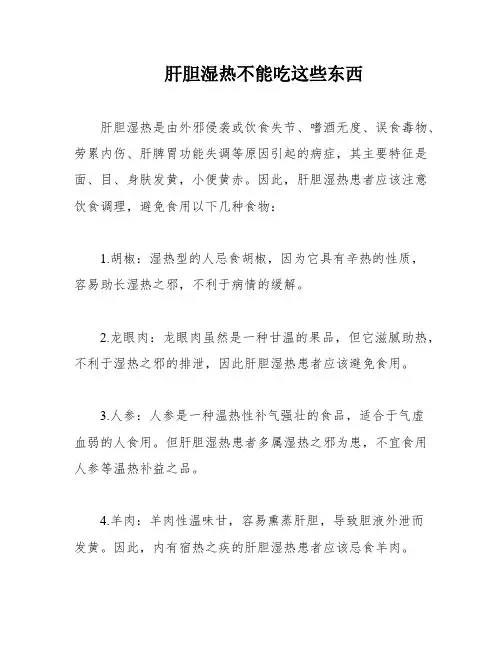 肝胆湿热不能吃这些东西

肝胆湿热是由外邪侵袭或饮食失节、嗜酒无度、误食毒物、劳累内伤、肝脾胃功能失调等原因引起的病症，其主要特征是面、目、身肤发黄，小便黄赤。因此，肝胆湿热患者应该注意饮食调理，避免食用以下几种食物：

1.胡椒：湿热型的人忌食胡椒，因为它具有辛热的性质，容易助长湿热之邪，不利于病情的缓解。

2.龙眼肉：龙眼肉虽然是一种甘温的果品，但它滋腻助热，不利于湿热之邪的排泄，因此肝胆湿热患者应该避免食用。

3.人参：人参是一种温热性补气强壮的食品，适合于气虚血弱的人食用。但肝胆湿热患者多属湿热之邪为患，不宜食用人参等温热补益之品。

4.羊肉：羊肉性温味甘，容易熏蒸肝胆，导致胆液外泄而发黄。因此，内有宿热之疾的肝胆湿热患者应该忌食羊肉。